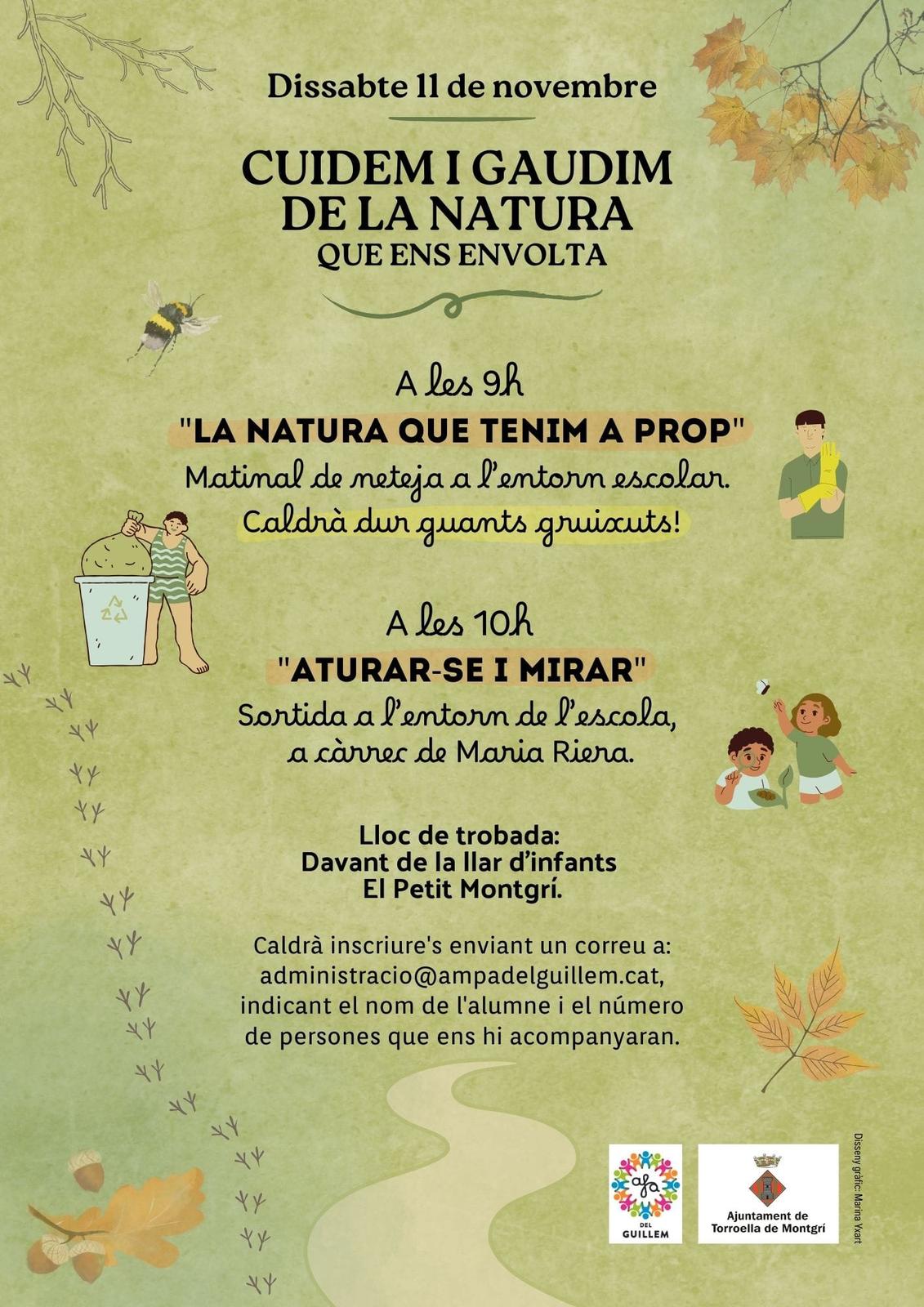 Dissabte 11 de novembre

CUIDEM I GAUDIM DE LA NATURA
QUE ENS ENVOLTA

A les 9h
"LA NATURA QUE TENIM A PROP"
Matinal de neteja a l'entorn escolar.
Caldrà dur guants gruixuts!

A les 10h
"ATURAR-SE I MIRAR"
Sortida a l'entorn de l'escola,
a càrrec de Maria Riera.

Lloc de trobada:
Davant de la llar d'infants
El Petit Montgrí.

Caldrà inscriure's enviant un correu a:
administracio@ampadelguillem.cat,
indicant el nom de l'alumne i el número de persones que ens hi acompanyaran.

afa DEL GUILLEM

Ajuntament de Torroella de Montgrí

Disseny gràfic: Marina Yxart